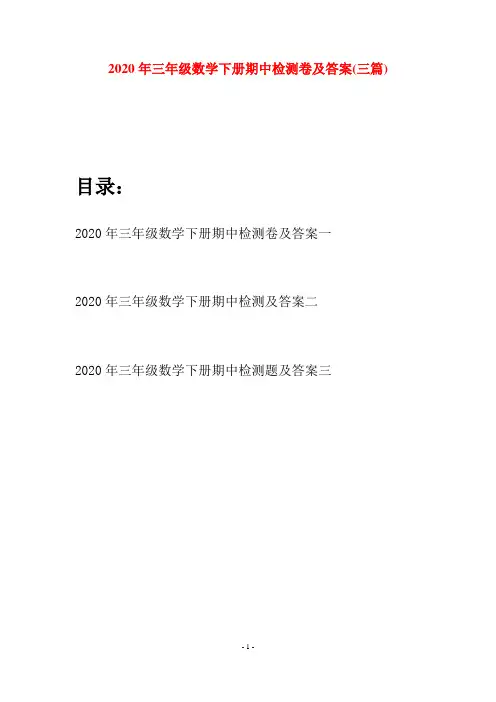 2020年三年级数学下册期中检测卷及答案(三篇)

目录：

2020年三年级数学下册期中检测卷及答案一

2020年三年级数学下册期中检测及答案二

2020年三年级数学下册期中检测题及答案三

- 1 -